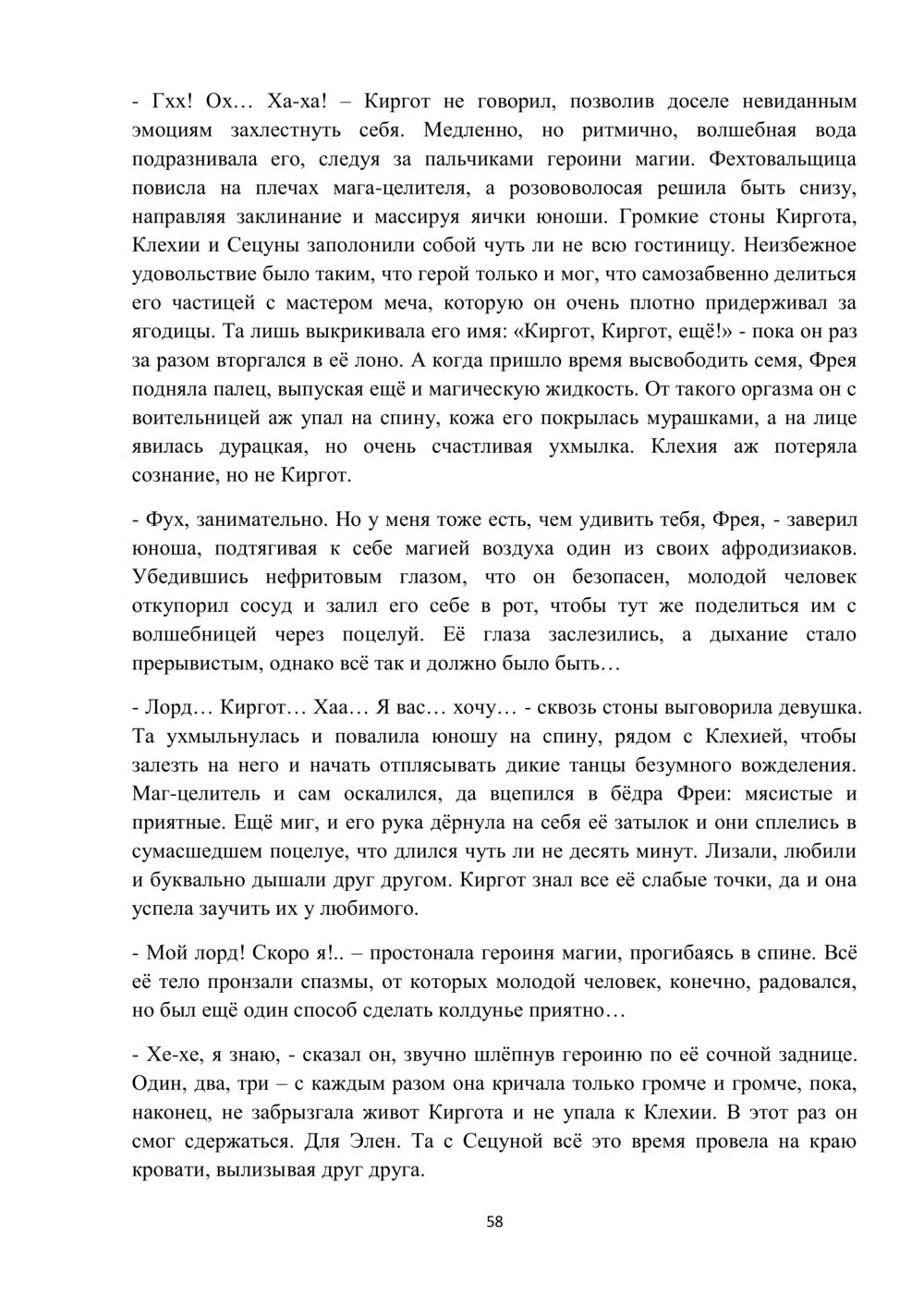 - Гхх! Ох… Ха-ха! – Киргот не говорил, позволив доселе невиданным эмоциям захлестнуть себя. Медленно, но ритмично, волшебная вода подразнивала его, следуя за пальчиками героини магии. Фехтовальщица повисла на плечах мага-целителя, а розововолосая решила быть снизу, направляя заклинание и массируя яички юноши. Громкие стоны Киргота, Клехии и Сецуны заполонили собой чуть ли не всю гостиницу. Неизбежное удовольствие было таким, что герой только и мог, что самозабвенно делиться его частицей с мастером меча, которую он очень плотно придерживал за ягодицы. Та лишь выкрикивала его имя: «Киргот, Киргот, ещё!» - пока он раз за разом вторгался в её лоно. А когда пришло время высвободить семя, Фрея подняла палец, выпуская ещё и магическую жидкость. От такого оргазма он с воительницей аж упал на спину, кожа его покрылась мурашками, а на лице явилась дурацкая, но очень счастливая ухмылка. Клехия аж потеряла сознание, но не Киргот.

- Фух, занимательно. Но у меня тоже есть, чем удивить тебя, Фрея, - заверил юноша, подтягивая к себе магией воздуха один из своих афродизиаков. Убедившись нефритовым глазом, что он безопасен, молодой человек откупорил сосуд и залил его себе в рот, чтобы тут же поделиться им с волшебницей через поцелуй. Её глаза заслезились, а дыхание стало прерывистым, однако всё так и должно было быть…

- Лорд… Киргот… Хаа… Я вас… хочу… - сквозь стоны выговорила девушка. Та ухмыльнулась и повалила юношу на спину, рядом с Клехией, чтобы залезть на него и начать отплясывать дикие танцы безумного вожделения. Маг-целитель и сам оскалился, да вцепился в бёдра Фреи: мясистые и приятные. Ещё миг, и его рука дёрнула на себя её затылок и они сплелись в сумасшедшем поцелуе, что длился чуть ли не десять минут. Лизали, любили и буквально дышали друг другом. Киргот знал все её слабые точки, да и она успела заучить их у любимого.

- Мой лорд! Скоро я!.. – простонала героиня магии, прогибаясь в спине. Всё её тело пронзали спазмы, от которых молодой человек, конечно, радовался, но был ещё один способ сделать колдунье приятно…

- Хе-хе, я знаю, - сказал он, звучно шлёпнув героиню по её сочной заднице. Один, два, три – с каждым разом она кричала только громче и громче, пока, наконец, не забрызгала живот Киргота и не упала к Клехии. В этот раз он смог сдержаться. Для Элен. Та с Сецуной всё это время провела на краю кровати, вылизывая друг друга.

58